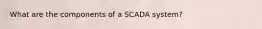 What are the components of a SCADA system?